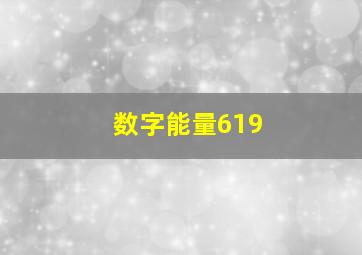 数字能量619